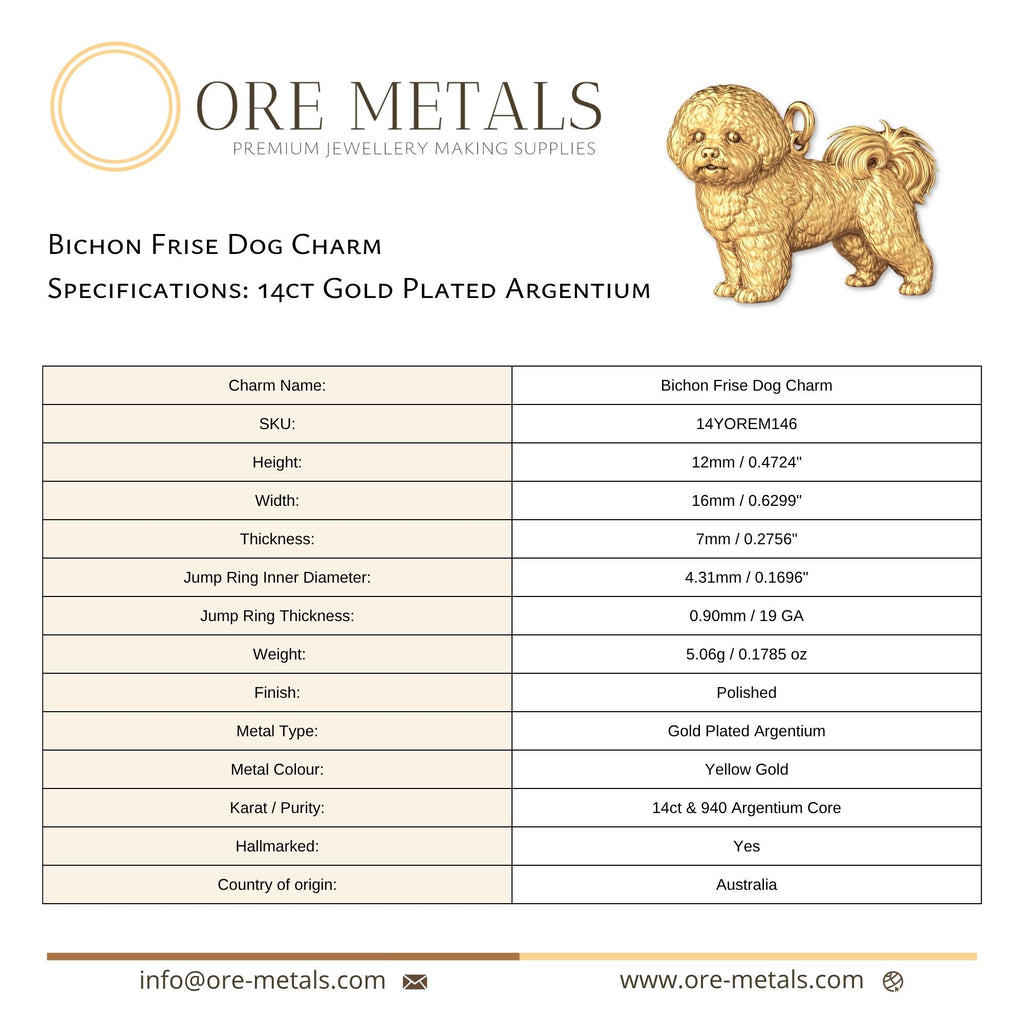 ORE METALS
PREMIUM JEWELLERY MAKING SUPPLIES

Bichon Frise Dog Charm
Specifications: 14ct Gold Plated Argentium

| Charm Name: | Bichon Frise Dog Charm |
|---|---|
| SKU: | 14YOREM146 |
| Height: | 12mm / 0.4724" |
| Width: | 16mm / 0.6299" |
| Thickness: | 7mm / 0.2756" |
| Jump Ring Inner Diameter: | 4.31mm / 0.1696" |
| Jump Ring Thickness: | 0.90mm / 19 GA |
| Weight: | 5.06g / 0.1785 oz |
| Finish: | Polished |
| Metal Type: | Gold Plated Argentium |
| Metal Colour: | Yellow Gold |
| Karat / Purity: | 14ct & 940 Argentium Core |
| Hallmarked: | Yes |
| Country of origin: | Australia |

info@ore-metals.com www.ore-metals.com